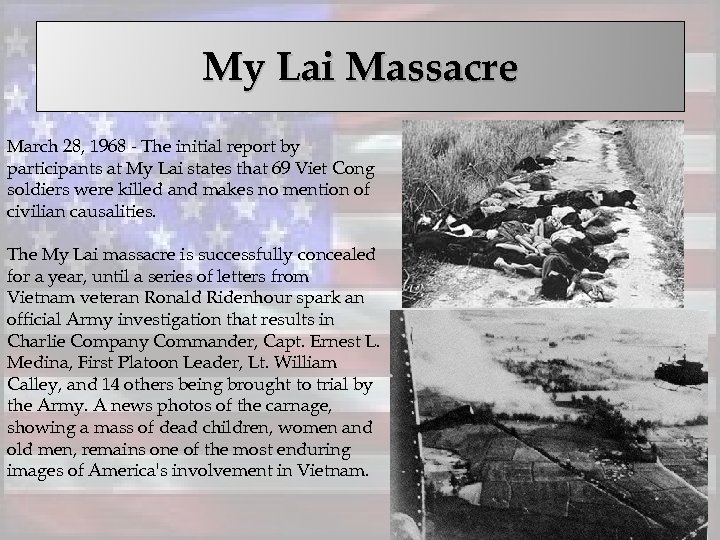 My Lai Massacre

March 28, 1968 - The initial report by participants at My Lai states that 69 Viet Cong soldiers were killed and makes no mention of civilian causalities.

The My Lai massacre is successfully concealed for a year, until a series of letters from Vietnam veteran Ronald Ridenhour spark an official Army investigation that results in Charlie Company Commander, Capt. Ernest L. Medina, First Platoon Leader, Lt. William Calley, and 14 others being brought to trial by the Army. A news photos of the carnage, showing a mass of dead children, women and old men, remains one of the most enduring images of America's involvement in Vietnam.